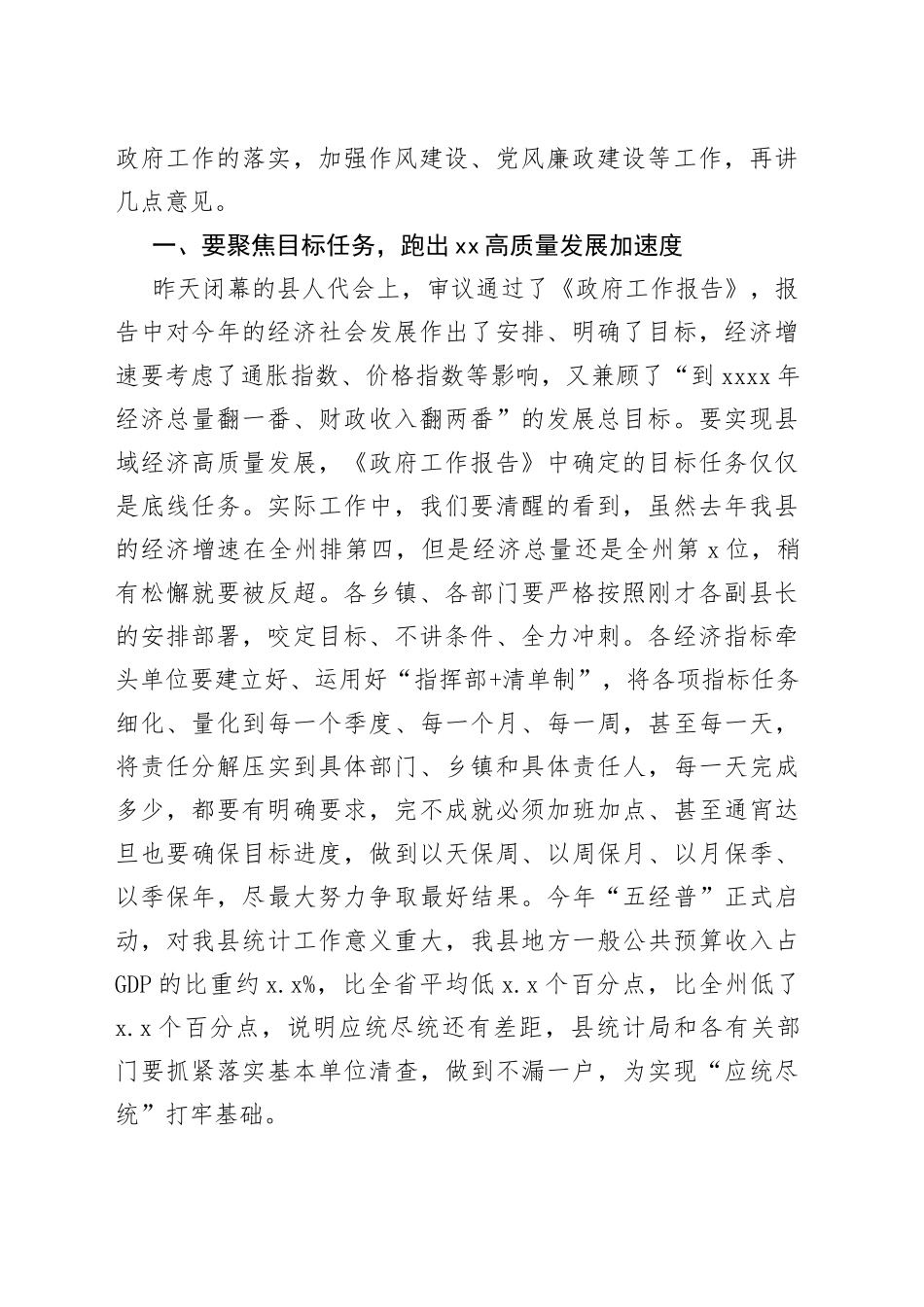 政府工作的落实，加强作风建设、党风廉政建设等工作，再讲几点意见。

一、要聚焦目标任务，跑出xx高质量发展加速度

昨天闭幕的县人代会上，审议通过了《政府工作报告》，报告中对今年的经济社会发展作出了安排、明确了目标，经济增速要考虑了通胀指数、价格指数等影响，又兼顾了“到xxxx年经济总量翻一番、财政收入翻两番”的发展总目标。要实现县域经济高质量发展，《政府工作报告》中确定的目标任务仅仅是底线任务。实际工作中，我们要清醒的看到，虽然去年我县的经济增速在全州排第四，但是经济总量还是全州第x位，稍有松懈就要被反超。各乡镇、各部门要严格按照刚才各副县长的安排部署，咬定目标、不讲条件、全力冲刺。各经济指标牵头单位要建立好、运用好“指挥部+清单制”，将各项指标任务细化、量化到每一个季度、每一个月、每一周，甚至每一天，将责任分解压实到具体部门、乡镇和具体责任人，每一天完成多少，都要有明确要求，完不成就必须加班加点、甚至通宵达旦也要确保目标进度，做到以天保周、以周保月、以月保季、以季保年，尽最大努力争取最好结果。今年“五经普”正式启动，对我县统计工作意义重大，我县地方一般公共预算收入占GDP的比重约x.x%，比全省平均低x.x个百分点，比全州低了x.x个百分点，说明应统尽统还有差距，县统计局和各有关部门要抓紧落实基本单位清查，做到不漏一户，为实现“应统尽统”打牢基础。